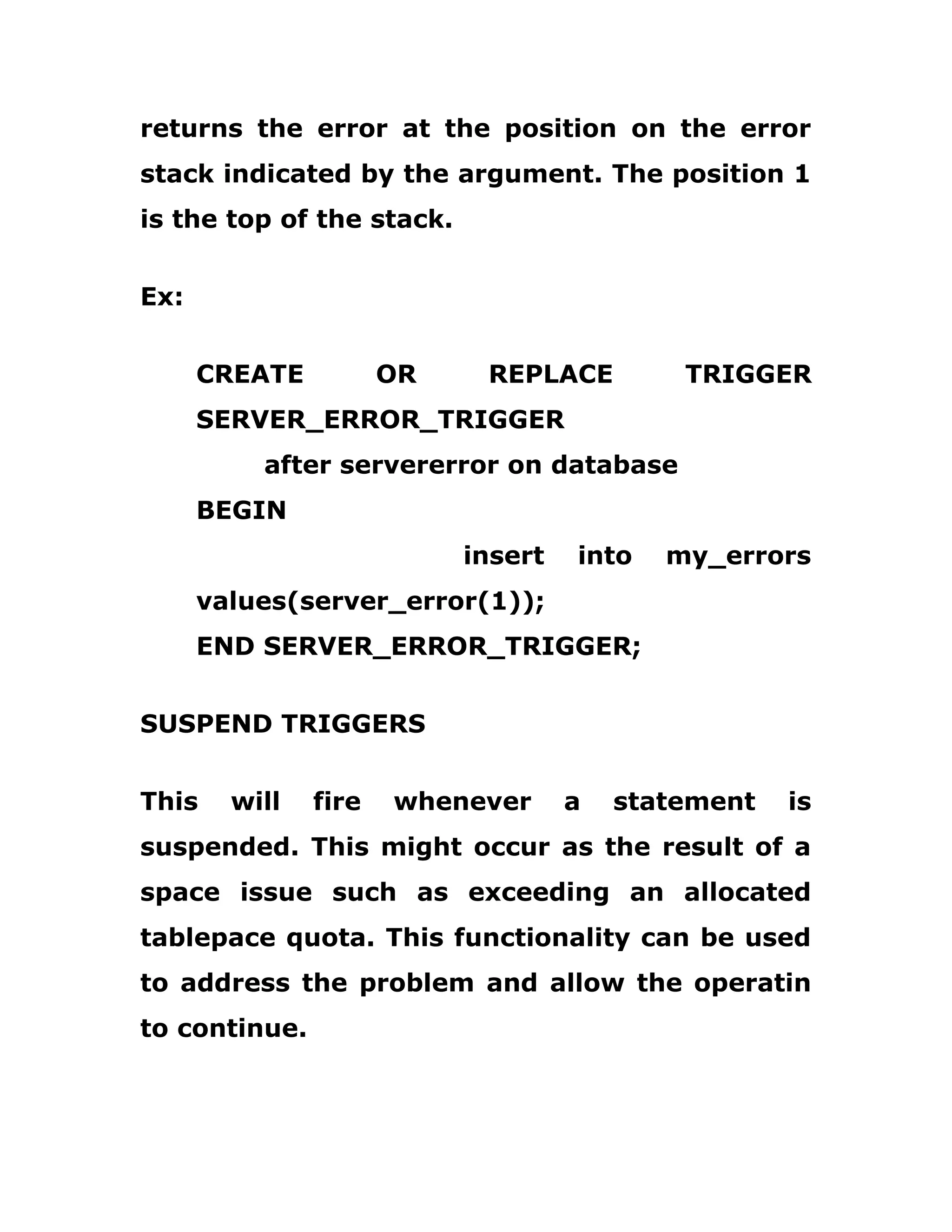 returns the error at the position on the error stack indicated by the argument. The position 1 is the top of the stack.

Ex:

CREATE OR REPLACE TRIGGER SERVER_ERROR_TRIGGER
after servererror on database
BEGIN
insert into my_errors values(server_error(1));
END SERVER_ERROR_TRIGGER;

SUSPEND TRIGGERS

This will fire whenever a statement is suspended. This might occur as the result of a space issue such as exceeding an allocated tablepace quota. This functionality can be used to address the problem and allow the operatin to continue.